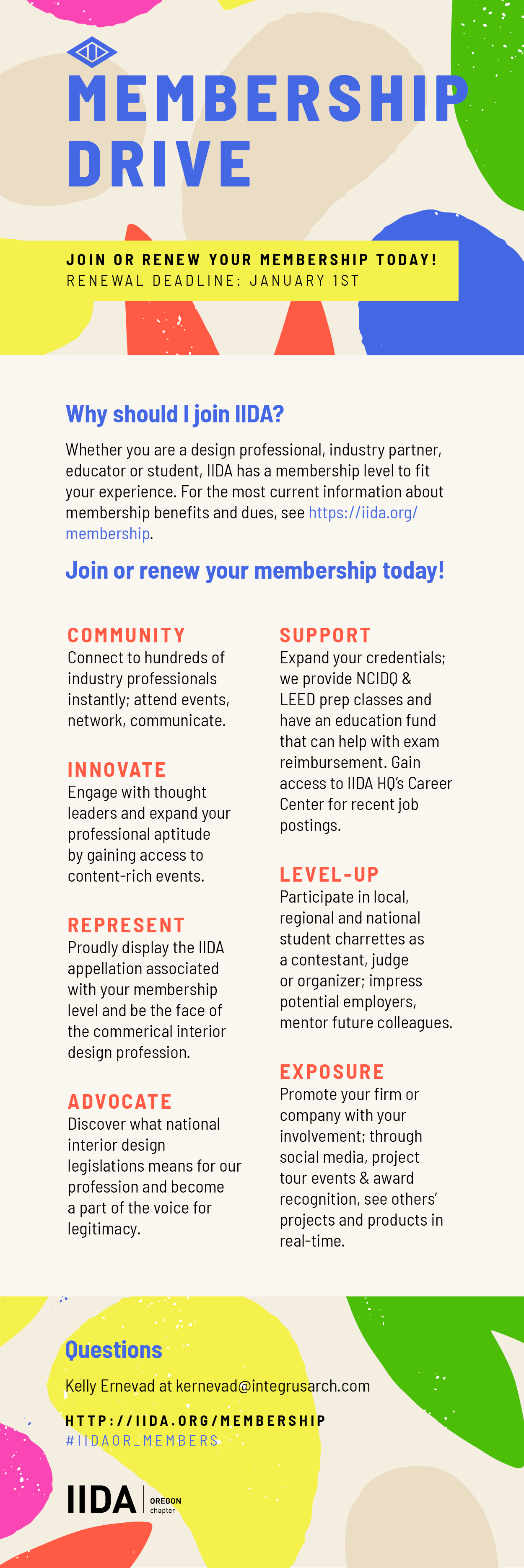 MEMBERSHIP DRIVE

JOIN OR RENEW YOUR MEMBERSHIP TODAY!
RENEWAL DEADLINE: JANUARY 1ST

Why should I join IIDA?

Whether you are a design professional, industry partner, educator or student, IIDA has a membership level to fit your experience. For the most current information about membership benefits and dues, see https://iida.org/membership.

Join or renew your membership today!

COMMUNITY
Connect to hundreds of industry professionals instantly; attend events, network, communicate.

INNOVATE
Engage with thought leaders and expand your professional aptitude by gaining access to content-rich events.

REPRESENT
Proudly display the IIDA appellation associated with your membership level and be the face of the commerical interior design profession.

ADVOCATE
Discover what national interior design legislations means for our profession and become a part of the voice for legitimacy.

SUPPORT
Expand your credentials; we provide NCIDQ & LEED prep classes and have an education fund that can help with exam reimbursement. Gain access to IIDA HQ's Career Center for recent job postings.

LEVEL-UP
Participate in local, regional and national student charrettes as a contestant, judge or organizer; impress potential employers, mentor future colleagues.

EXPOSURE
Promote your firm or company with your involvement; through social media, project tour events & award recognition, see others' projects and products in real-time.

Questions

Kelly Ernevad at kernevad@integrusarch.com

HTTP://IIDA.ORG/MEMBERSHIP
#IIDAOR_MEMBERS

IIDA OREGON chapter